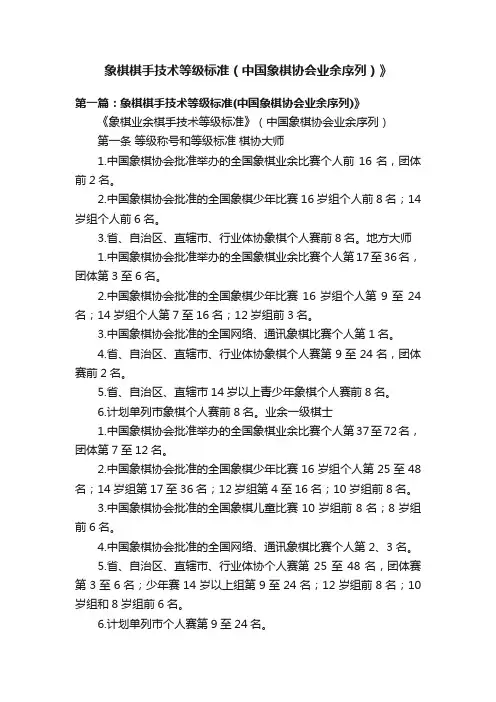 象棋棋手技术等级标准（中国象棋协会业余序列）》

第一篇：象棋棋手技术等级标准(中国象棋协会业余序列)》

《象棋业余棋手技术等级标准》（中国象棋协会业余序列）

第一条 等级称号和等级标准 棋协大师

1.中国象棋协会批准举办的全国象棋业余比赛个人前 16 名，团体前 2 名。

2.中国象棋协会批准的全国象棋少年比赛 16 岁组个人前 8 名；14 岁组个人前 6 名。

3.省、自治区、直辖市、行业体协象棋个人赛前 8 名。地方大师

1.中国象棋协会批准举办的全国象棋业余比赛个人第 17 至 36 名，团体第 3 至 6 名。

2.中国象棋协会批准的全国象棋少年比赛 16 岁组个人第 9 至 24 名；14 岁组个人第 7 至 16 名；12 岁组前 3 名。

3.中国象棋协会批准的全国网络、通讯象棋比赛个人第 1 名。

4.省、自治区、直辖市、行业体协象棋个人赛第 9 至 24 名，团体赛前 2 名。

5.省、自治区、直辖市 14 岁以上青少年象棋个人赛前 8 名。

6.计划单列市象棋个人赛前 8 名。业余一级棋士

1.中国象棋协会批准举办的全国象棋业余比赛个人第 37 至 72 名，团体第 7 至 12 名。

2.中国象棋协会批准的全国象棋少年比赛 16 岁组个人第 25 至 48 名；14 岁组第 17 至 36 名；12 岁组第 4 至 16 名；10 岁组前 8 名。

3.中国象棋协会批准的全国象棋儿童比赛 10 岁组前 8 名；8 岁组前 6 名。

4.中国象棋协会批准的全国网络、通讯象棋比赛个人第 2、3 名。

5.省、自治区、直辖市、行业体协个人赛第 25 至 48 名，团体赛第 3 至 6 名；少年赛 14 岁以上组第 9 至 24 名；12 岁组前 8 名；10 岁组和 8 岁组前 6 名。

6.计划单列市个人赛第 9 至 24 名。